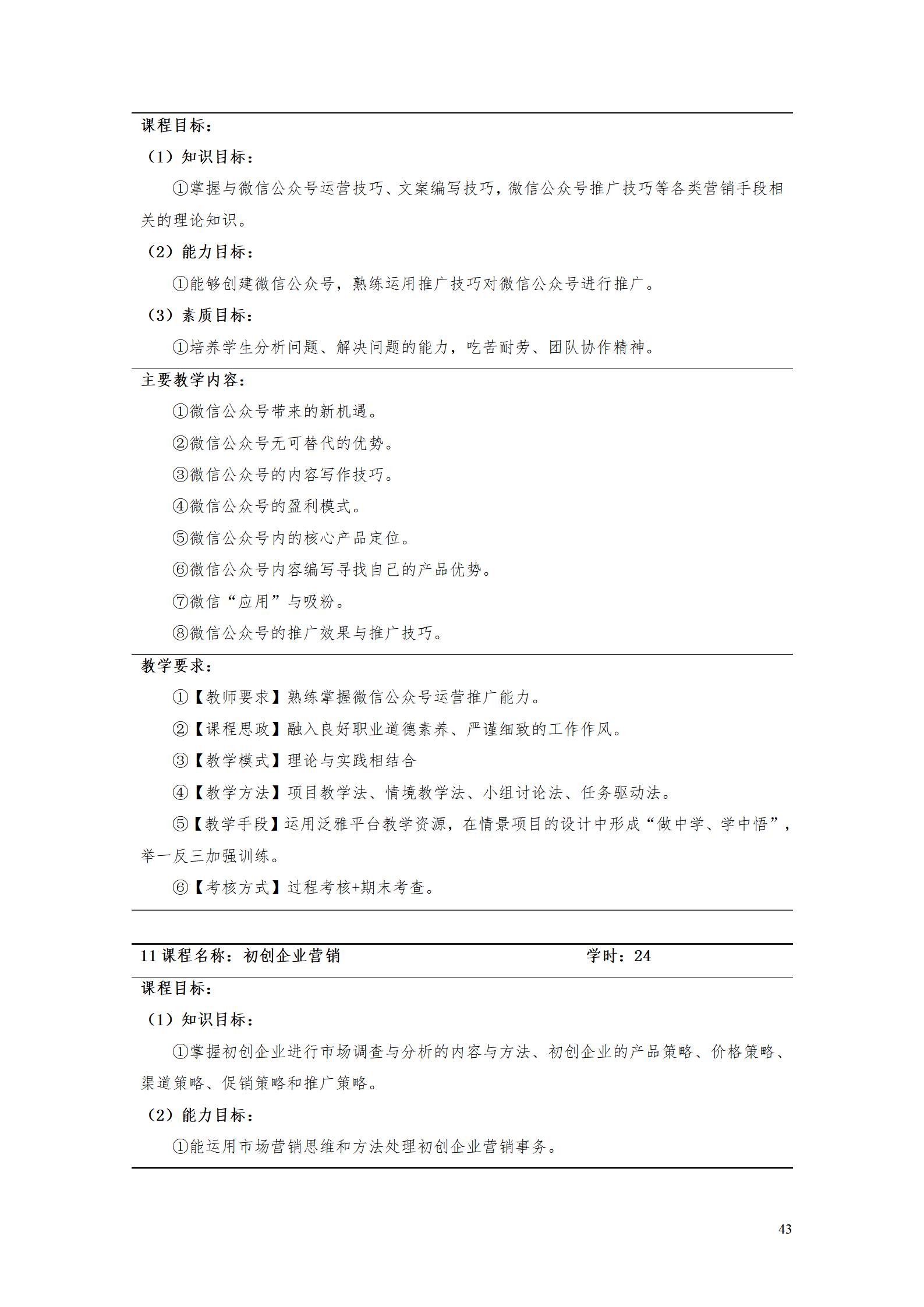 课程目标：

（1）知识目标：

①掌握与微信公众号运营技巧、文案编写技巧，微信公众号推广技巧等各类营销手段相关的理论知识。

（2）能力目标：

①能够创建微信公众号，熟练运用推广技巧对微信公众号进行推广。

（3）素质目标：

①培养学生分析问题、解决问题的能力，吃苦耐劳、团队协作精神。

主要教学内容：

①微信公众号带来的新机遇。

②微信公众号无可替代的优势。

③微信公众号的内容写作技巧。

④微信公众号的盈利模式。

⑤微信公众号内的核心产品定位。

⑥微信公众号内容编写寻找自己的产品优势。

⑦微信“应用”与吸粉。

⑧微信公众号的推广效果与推广技巧。

教学要求：

①【教师要求】熟练掌握微信公众号运营推广能力。

②【课程思政】融入良好职业道德素养、严谨细致的工作作风。

③【教学模式】理论与实践相结合

④【教学方法】项目教学法、情境教学法、小组讨论法、任务驱动法。

⑤【教学手段】运用泛雅平台教学资源，在情景项目的设计中形成“做中学、学中悟”，举一反三加强训练。

⑥【考核方式】过程考核+期末考查。

11 课程名称：初创企业营销 学时：24

课程目标：

（1）知识目标：

①掌握初创企业进行市场调查与分析的内容与方法、初创企业的产品策略、价格策略、渠道策略、促销策略和推广策略。

（2）能力目标：

①能运用市场营销思维和方法处理初创企业营销事务。

43